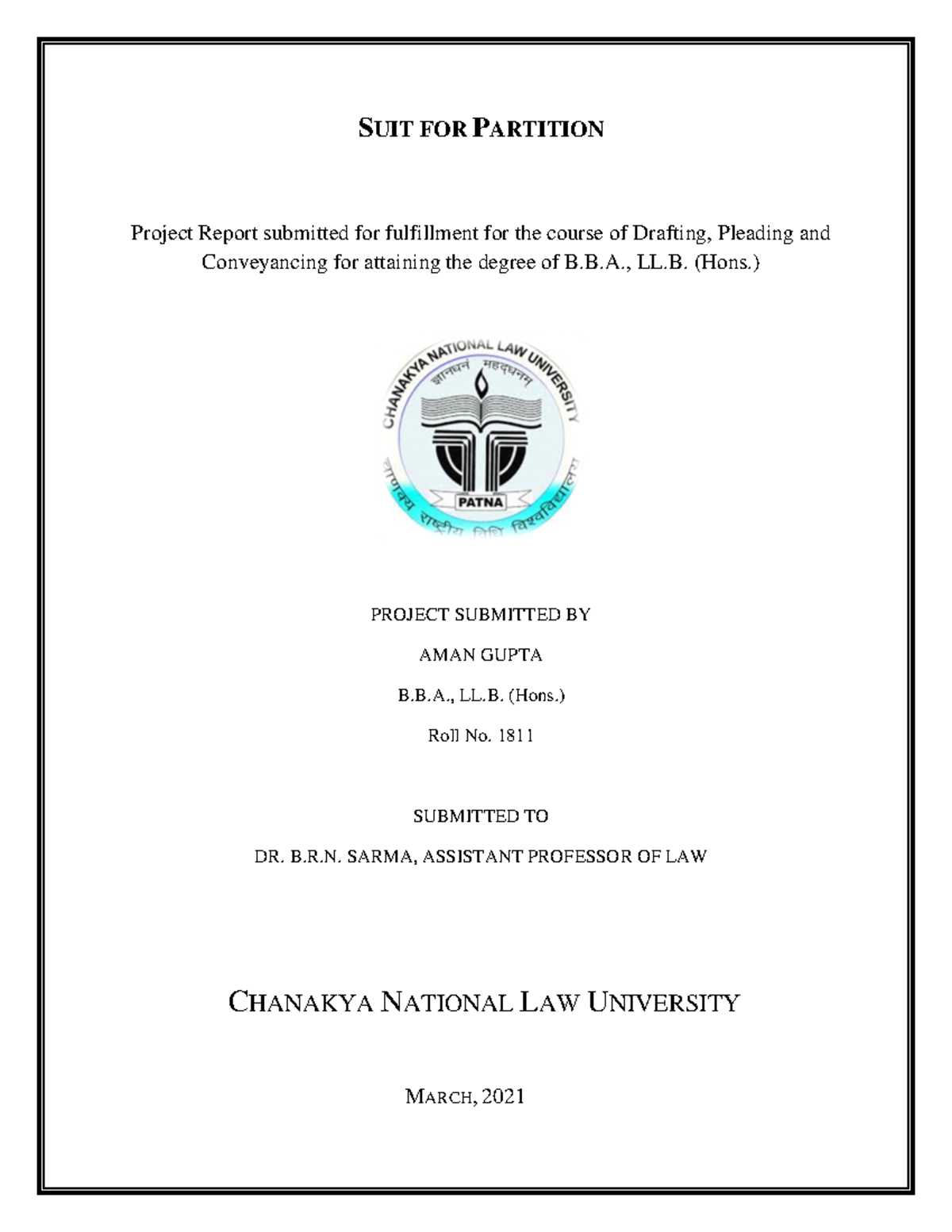 SUIT FOR PARTITION

Project Report submitted for fulfillment for the course of Drafting, Pleading and Conveyancing for attaining the degree of B.B.A., LL.B. (Hons.)

CHANAKYA NATIONAL LAW UNIVERSITY
ज्ञानधनं महद्धनम्
PATNA
चाणक्य राष्ट्रीय विधि विश्वविद्यालय

PROJECT SUBMITTED BY

AMAN GUPTA

B.B.A., LL.B. (Hons.)

Roll No. 1811

SUBMITTED TO

DR. B.R.N. SARMA, ASSISTANT PROFESSOR OF LAW

CHANAKYA NATIONAL LAW UNIVERSITY

MARCH, 2021